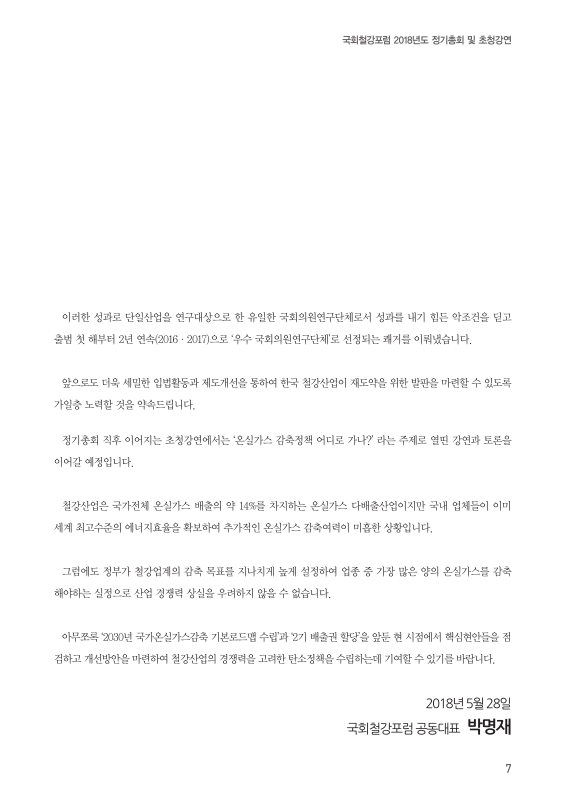 국회철강포럼 2018년도 정기총회 및 초청강연

이러한 성과로 단일산업을 연구대상으로 한 유일한 국회의원연구단체로서 성과를 내기 힘든 악조건을 딛고 출범 첫 해부터 2년 연속(2016 · 2017)으로 '우수 국회의원연구단체'로 선정되는 쾌거를 이뤄냈습니다.

앞으로도 더욱 세밀한 입법활동과 제도개선을 통하여 한국 철강산업이 재도약을 위한 발판을 마련할 수 있도록 가일층 노력할 것을 약속드립니다.

정기총회 직후 이어지는 초청강연에서는 '온실가스 감축정책 어디로 가나?' 라는 주제로 열띤 강연과 토론을 이어갈 예정입니다.

철강산업은 국가전체 온실가스 배출의 약 14%를 차지하는 온실가스 다배출산업이지만 국내 업체들이 이미 세계 최고수준의 에너지효율을 확보하여 추가적인 온실가스 감축여력이 미흡한 상황입니다.

그럼에도 정부가 철강업계의 감축 목표를 지나치게 높게 설정하여 업종 중 가장 많은 양의 온실가스를 감축해야하는 실정으로 산업 경쟁력 상실을 우려하지 않을 수 없습니다.

아무쪼록 '2030년 국가온실가스감축 기본로드맵 수립'과 '2기 배출권 할당'을 앞둔 현 시점에서 핵심현안들을 점검하고 개선방안을 마련하여 철강산업의 경쟁력을 고려한 탄소정책을 수립하는데 기여할 수 있기를 바랍니다.

2018년 5월 28일
국회철강포럼 공동대표 박명재

7